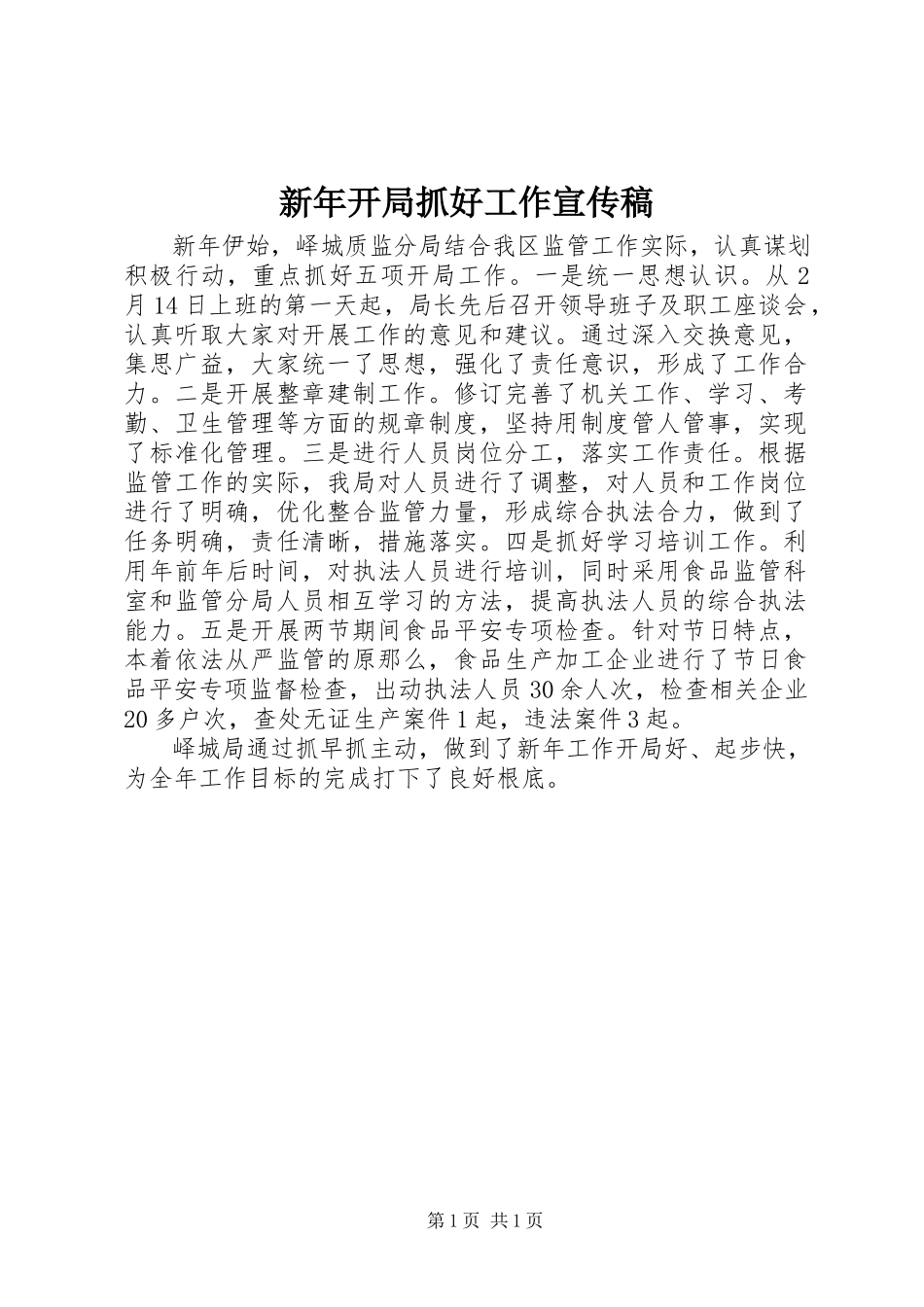 新年开局抓好工作宣传稿

新年伊始，峄城质监分局结合我区监管工作实际，认真谋划积极行动，重点抓好五项开局工作。一是统一思想认识。从2月14日上班的第一天起，局长先后召开领导班子及职工座谈会，认真听取大家对开展工作的意见和建议。通过深入交换意见，集思广益，大家统一了思想，强化了责任意识，形成了工作合力。二是开展整章建制工作。修订完善了机关工作、学习、考勤、卫生管理等方面的规章制度，坚持用制度管人管事，实现了标准化管理。三是进行人员岗位分工，落实工作责任。根据监管工作的实际，我局对人员进行了调整，对人员和工作岗位进行了明确，优化整合监管力量，形成综合执法合力，做到了任务明确，责任清晰，措施落实。四是抓好学习培训工作。利用年前年后时间，对执法人员进行培训，同时采用食品监管科室和监管分局人员相互学习的方法，提高执法人员的综合执法能力。五是开展两节期间食品平安专项检查。针对节日特点，本着依法从严监管的原那么，食品生产加工企业进行了节日食品平安专项监督检查，出动执法人员30余人次，检查相关企业20多户次，查处无证生产案件1起，违法案件3起。

峄城局通过抓早抓主动，做到了新年工作开局好、起步快，为全年工作目标的完成打下了良好根底。

第1页 共1页